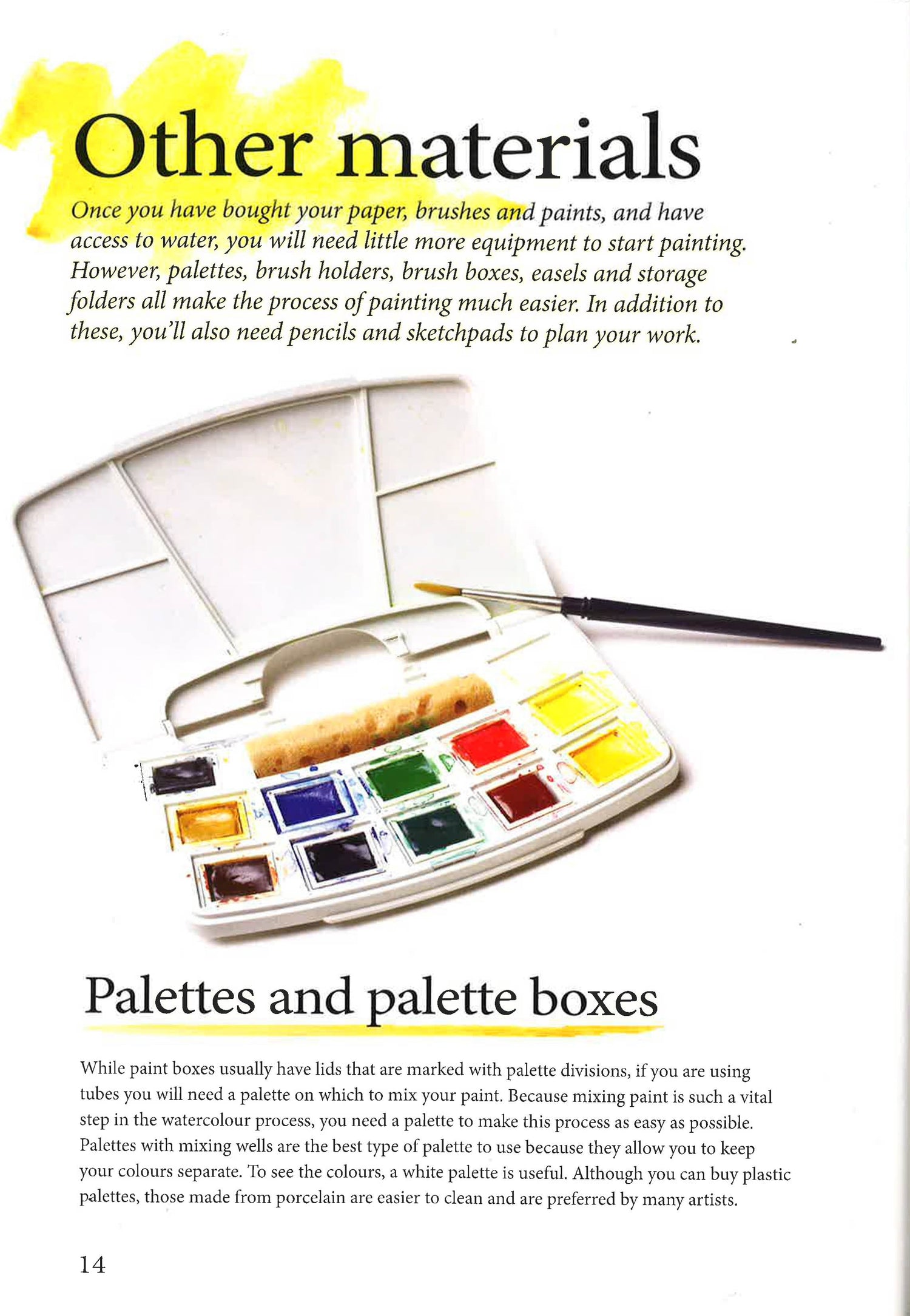 Other materials

Once you have bought your paper, brushes and paints, and have access to water, you will need little more equipment to start painting. However, palettes, brush holders, brush boxes, easels and storage folders all make the process of painting much easier. In addition to these, you'll also need pencils and sketchpads to plan your work.

Palettes and palette boxes

While paint boxes usually have lids that are marked with palette divisions, if you are using tubes you will need a palette on which to mix your paint. Because mixing paint is such a vital step in the watercolour process, you need a palette to make this process as easy as possible. Palettes with mixing wells are the best type of palette to use because they allow you to keep your colours separate. To see the colours, a white palette is useful. Although you can buy plastic palettes, those made from porcelain are easier to clean and are preferred by many artists.

14